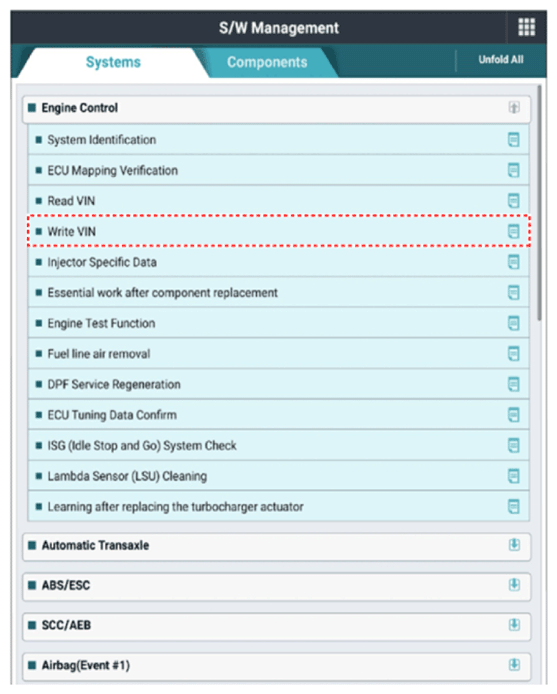 S/W Management

Systems
Components
Unfold All

Engine Control
System Identification
ECU Mapping Verification
Read VIN
Write VIN
Injector Specific Data
Essential work after component replacement
Engine Test Function
Fuel line air removal
DPF Service Regeneration
ECU Tuning Data Confirm
ISG (Idle Stop and Go) System Check
Lambda Sensor (LSU) Cleaning
Learning after replacing the turbocharger actuator
Automatic Transaxle
ABS/ESC
SCC/AEB
Airbag(Event #1)